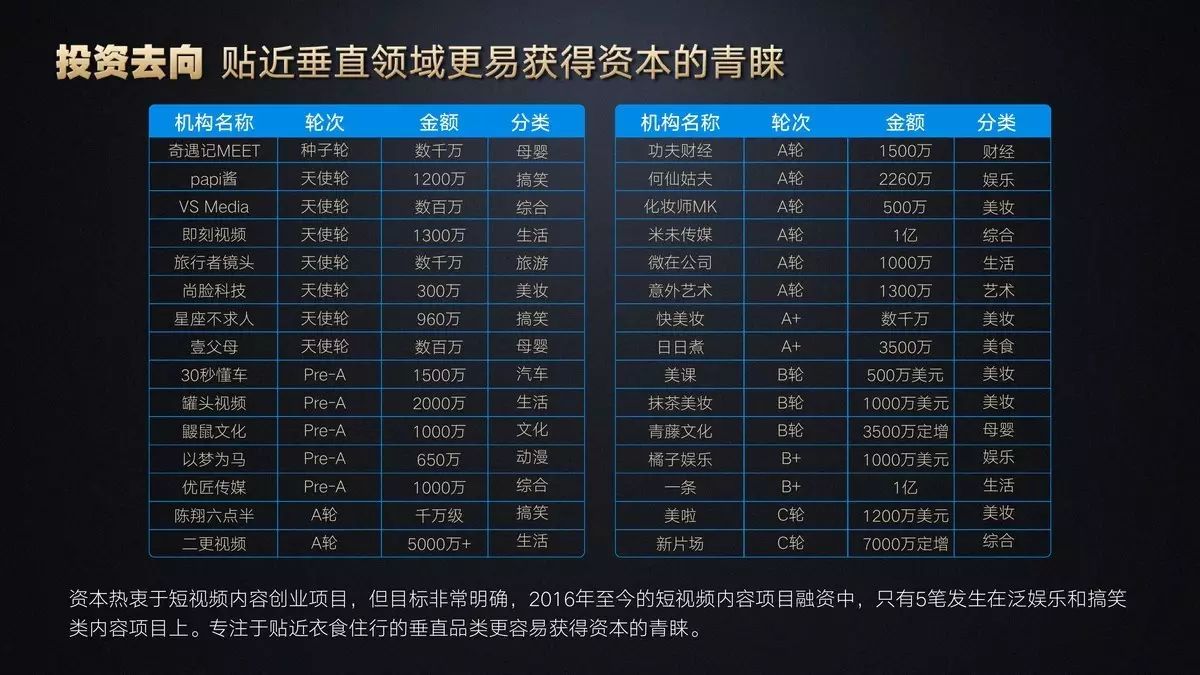 投资去向 贴近垂直领域更易获得资本的青睐

| 机构名称 | 轮次 | 金额 | 分类 |
|---|---|---|---|
| 奇遇记MEET | 种子轮 | 数千万 | 母婴 |
| papi酱 | 天使轮 | 1200万 | 搞笑 |
| VS Media | 天使轮 | 数百万 | 综合 |
| 即刻视频 | 天使轮 | 1300万 | 生活 |
| 旅行者镜头 | 天使轮 | 数千万 | 旅游 |
| 尚脸科技 | 天使轮 | 300万 | 美妆 |
| 星座不求人 | 天使轮 | 960万 | 搞笑 |
| 壹父母 | 天使轮 | 数百万 | 母婴 |
| 30秒懂车 | Pre-A | 1500万 | 汽车 |
| 罐头视频 | Pre-A | 2000万 | 生活 |
| 鼹鼠文化 | Pre-A | 1000万 | 文化 |
| 以梦为马 | Pre-A | 650万 | 动漫 |
| 优匠传媒 | Pre-A | 1000万 | 综合 |
| 陈翔六点半 | A轮 | 千万级 | 搞笑 |
| 二更视频 | A轮 | 5000万+ | 生活 |

| 机构名称 | 轮次 | 金额 | 分类 |
|---|---|---|---|
| 功夫财经 | A轮 | 1500万 | 财经 |
| 何仙姑夫 | A轮 | 2260万 | 娱乐 |
| 化妆师MK | A轮 | 500万 | 美妆 |
| 米未传媒 | A轮 | 1亿 | 综合 |
| 微在公司 | A轮 | 1000万 | 生活 |
| 意外艺术 | A轮 | 1300万 | 艺术 |
| 快美妆 | A+ | 数千万 | 美妆 |
| 日日煮 | A+ | 3500万 | 美食 |
| 美课 | B轮 | 500万美元 | 美妆 |
| 抹茶美妆 | B轮 | 1000万美元 | 美妆 |
| 青藤文化 | B轮 | 3500万定增 | 母婴 |
| 橘子娱乐 | B+ | 1000万美元 | 娱乐 |
| 一条 | B+ | 1亿 | 生活 |
| 美啦 | C轮 | 1200万美元 | 美妆 |
| 新片场 | C轮 | 7000万定增 | 综合 |

资本热衷于短视频内容创业项目，但目标非常明确，2016年至今的短视频内容项目融资中，只有5笔发生在泛娱乐和搞笑类内容项目上。专注于贴近衣食住行的垂直品类更容易获得资本的青睐。